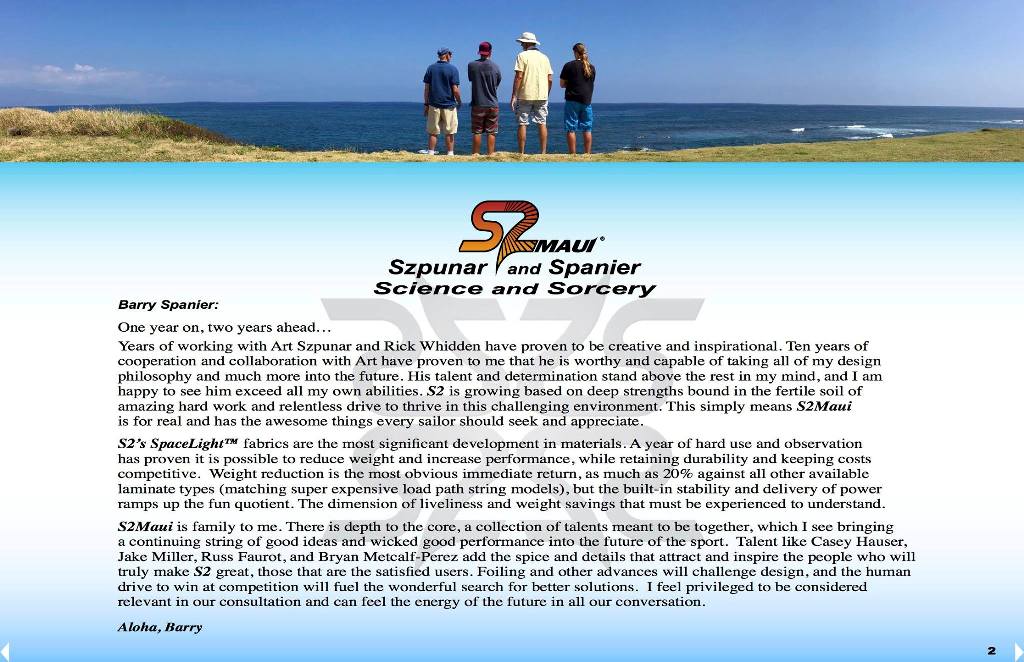 S2MAUI®

Szpunar and Spanier
Science and Sorcery

Barry Spanier:

One year on, two years ahead…

Years of working with Art Szpunar and Rick Whidden have proven to be creative and inspirational. Ten years of cooperation and collaboration with Art have proven to me that he is worthy and capable of taking all of my design philosophy and much more into the future. His talent and determination stand above the rest in my mind, and I am happy to see him exceed all my own abilities. S2 is growing based on deep strengths bound in the fertile soil of amazing hard work and relentless drive to thrive in this challenging environment. This simply means S2Maui is for real and has the awesome things every sailor should seek and appreciate.

S2's SpaceLight™ fabrics are the most significant development in materials. A year of hard use and observation has proven it is possible to reduce weight and increase performance, while retaining durability and keeping costs competitive. Weight reduction is the most obvious immediate return, as much as 20% against all other available laminate types (matching super expensive load path string models), but the built-in stability and delivery of power ramps up the fun quotient. The dimension of liveliness and weight savings that must be experienced to understand.

S2Maui is family to me. There is depth to the core, a collection of talents meant to be together, which I see bringing a continuing string of good ideas and wicked good performance into the future of the sport. Talent like Casey Hauser, Jake Miller, Russ Faurot, and Bryan Metcalf-Perez add the spice and details that attract and inspire the people who will truly make S2 great, those that are the satisfied users. Foiling and other advances will challenge design, and the human drive to win at competition will fuel the wonderful search for better solutions. I feel privileged to be considered relevant in our consultation and can feel the energy of the future in all our conversation.

Aloha, Barry

2